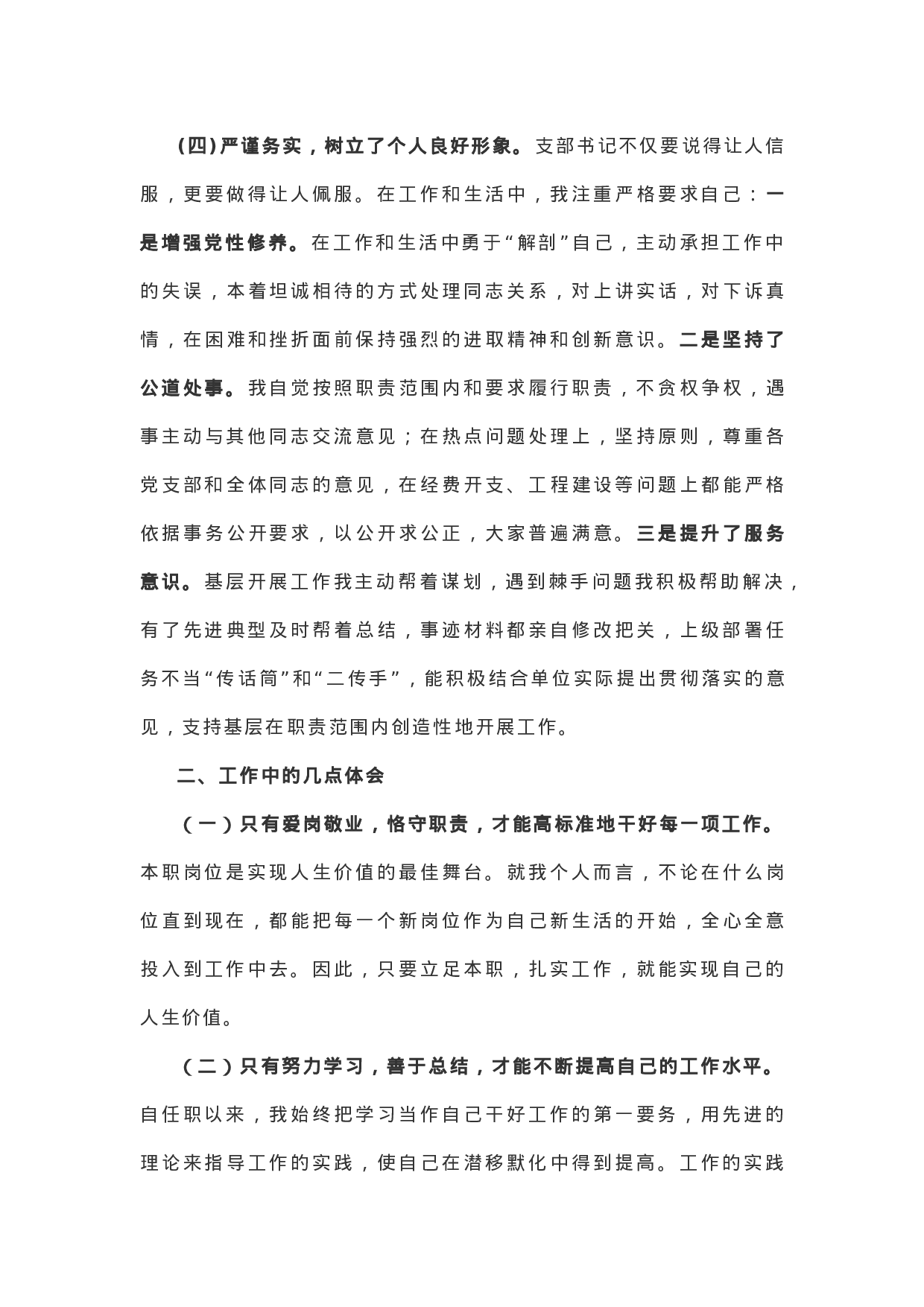 (四)严谨务实，树立了个人良好形象。支部书记不仅要说得让人信服，更要做得让人佩服。在工作和生活中，我注重严格要求自己：一是增强党性修养。在工作和生活中勇于“解剖”自己，主动承担工作中的失误，本着坦诚相待的方式处理同志关系，对上讲实话，对下诉真情，在困难和挫折面前保持强烈的进取精神和创新意识。二是坚持了公道处事。我自觉按照职责范围内和要求履行职责，不贪权争权，遇事主动与其他同志交流意见；在热点问题处理上，坚持原则，尊重各党支部和全体同志的意见，在经费开支、工程建设等问题上都能严格依据事务公开要求，以公开求公正，大家普遍满意。三是提升了服务意识。基层开展工作我主动帮着谋划，遇到棘手问题我积极帮助解决，有了先进典型及时帮着总结，事迹材料都亲自修改把关，上级部署任务不当“传话筒”和“二传手”，能积极结合单位实际提出贯彻落实的意见，支持基层在职责范围内创造性地开展工作。

二、工作中的几点体会

（一）只有爱岗敬业，恪守职责，才能高标准地干好每一项工作。本职岗位是实现人生价值的最佳舞台。就我个人而言，不论在什么岗位直到现在，都能把每一个新岗位作为自己新生活的开始，全心全意投入到工作中去。因此，只要立足本职，扎实工作，就能实现自己的人生价值。

（二）只有努力学习，善于总结，才能不断提高自己的工作水平。自任职以来，我始终把学习当作自己干好工作的第一要务，用先进的理论来指导工作的实践，使自己在潜移默化中得到提高。工作的实践